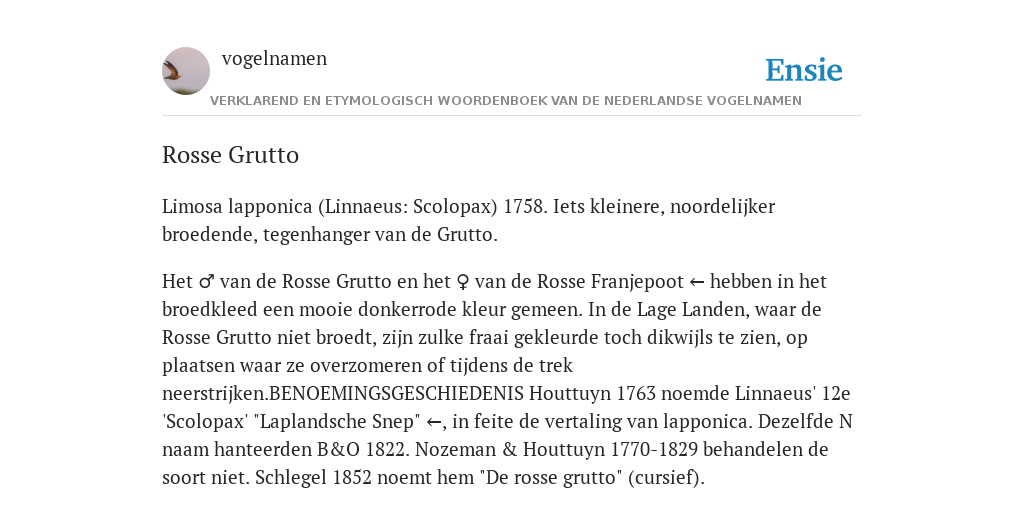 vogelnamen

Ensie

VERKLAREND EN ETYMOLOGISCH WOORDENBOEK VAN DE NEDERLANDSE VOGELNAMEN

Rosse Grutto

Limosa lapponica (Linnaeus: Scolopax) 1758. Iets kleinere, noordelijker broedende, tegenhanger van de Grutto.

Het ♂ van de Rosse Grutto en het ♀ van de Rosse Franjepoot ← hebben in het broedkleed een mooie donkerrode kleur gemeen. In de Lage Landen, waar de Rosse Grutto niet broedt, zijn zulke fraai gekleurde toch dikwijls te zien, op plaatsen waar ze overzomeren of tijdens de trek neerstrijken.BENOEMINGSGESCHIEDENIS Houttuyn 1763 noemde Linnaeus' 12e 'Scolopax' "Laplandsche Snep" ←, in feite de vertaling van lapponica. Dezelfde N naam hanteerden B&O 1822. Nozeman & Houttuyn 1770-1829 behandelen de soort niet. Schlegel 1852 noemt hem "De rosse grutto" (cursief).